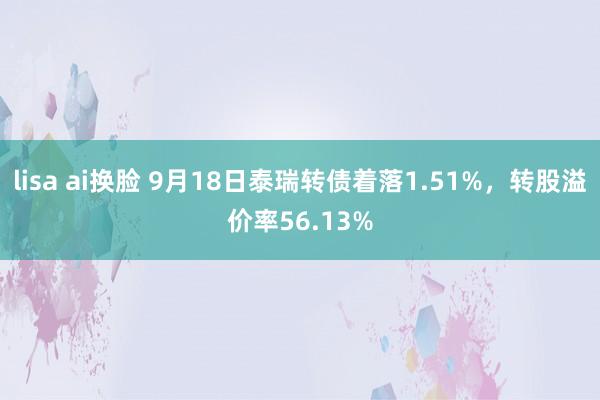 lisa ai换脸 9月18日泰瑞转债着落1.51%，转股溢价率56.13%